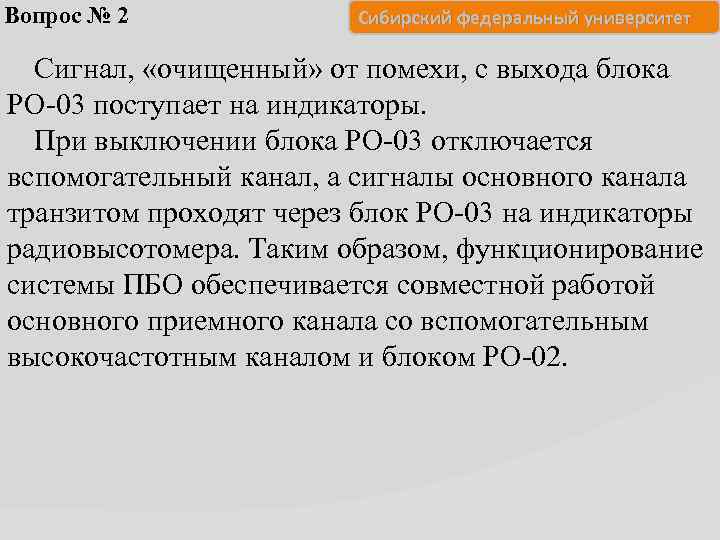 Вопрос № 2

Сибирский федеральный университет

Сигнал, «очищенный» от помехи, с выхода блока РО-03 поступает на индикаторы.

При выключении блока РО-03 отключается вспомогательный канал, а сигналы основного канала транзитом проходят через блок РО-03 на индикаторы радиовысотомера. Таким образом, функционирование системы ПБО обеспечивается совместной работой основного приемного канала со вспомогательным высокочастотным каналом и блоком РО-02.